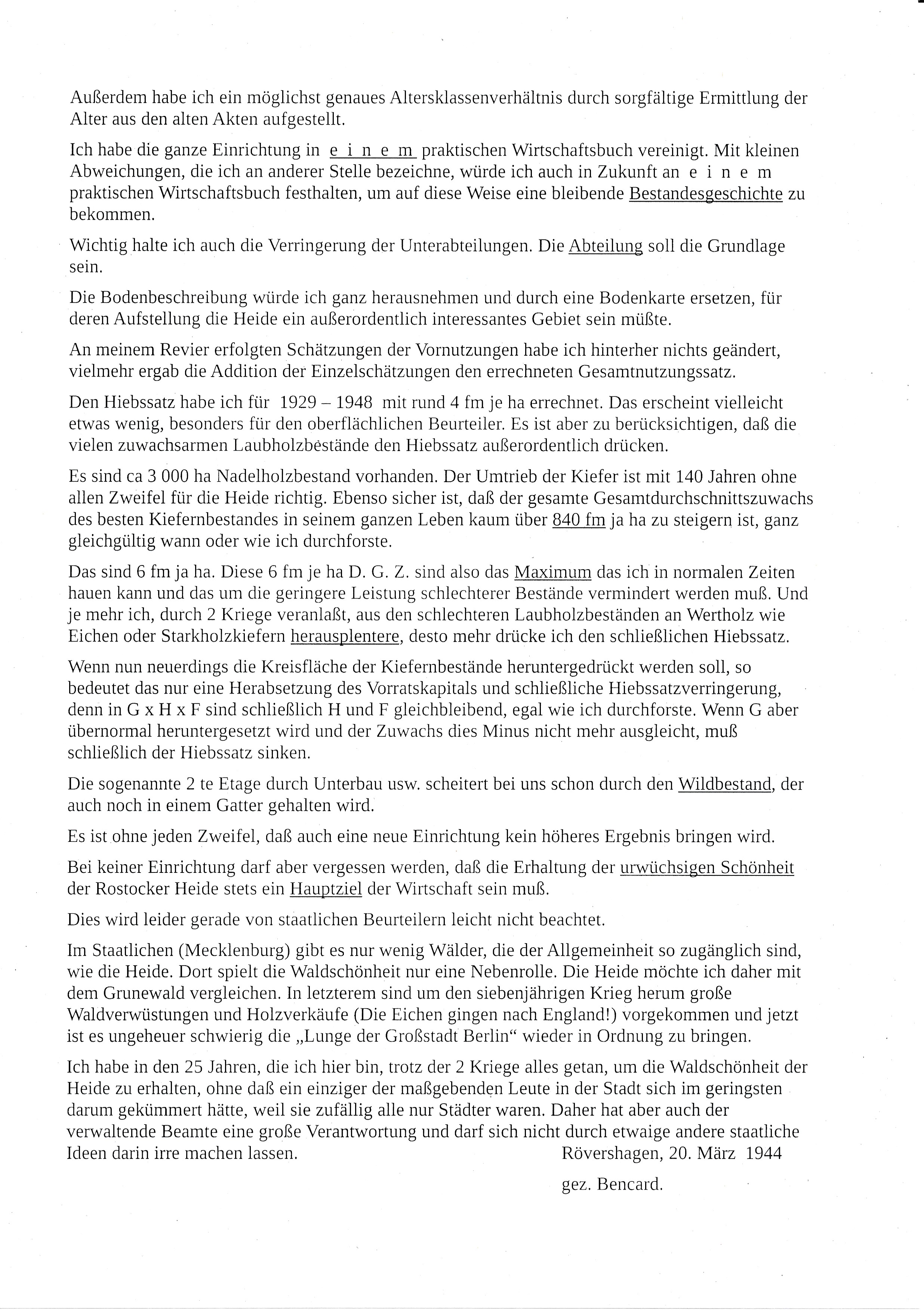 Außerdem habe ich ein möglichst genaues Altersklassenverhältnis durch sorgfältige Ermittlung der Alter aus den alten Akten aufgestellt.

Ich habe die ganze Einrichtung in e i n e m praktischen Wirtschaftsbuch vereinigt. Mit kleinen Abweichungen, die ich an anderer Stelle bezeichne, würde ich auch in Zukunft an e i n e m praktischen Wirtschaftsbuch festhalten, um auf diese Weise eine bleibende Bestandesgeschichte zu bekommen.

Wichtig halte ich auch die Verringerung der Unterabteilungen. Die Abteilung soll die Grundlage sein.

Die Bodenbeschreibung würde ich ganz herausnehmen und durch eine Bodenkarte ersetzen, für deren Aufstellung die Heide ein außerordentlich interessantes Gebiet sein müßte.

An meinem Revier erfolgten Schätzungen der Vornutzungen habe ich hinterher nichts geändert, vielmehr ergab die Addition der Einzelschätzungen den errechneten Gesamtnutzungssatz.

Den Hiebssatz habe ich für 1929 – 1948 mit rund 4 fm je ha errechnet. Das erscheint vielleicht etwas wenig, besonders für den oberflächlichen Beurteiler. Es ist aber zu berücksichtigen, daß die vielen zuwachsarmen Laubholzbestände den Hiebssatz außerordentlich drücken.

Es sind ca 3 000 ha Nadelholzbestand vorhanden. Der Umtrieb der Kiefer ist mit 140 Jahren ohne allen Zweifel für die Heide richtig. Ebenso sicher ist, daß der gesamte Gesamtdurchschnittszuwachs des besten Kiefernbestandes in seinem ganzen Leben kaum über 840 fm ja ha zu steigern ist, ganz gleichgültig wann oder wie ich durchforste.

Das sind 6 fm ja ha. Diese 6 fm je ha D. G. Z. sind also das Maximum das ich in normalen Zeiten hauen kann und das um die geringere Leistung schlechterer Bestände vermindert werden muß. Und je mehr ich, durch 2 Kriege veranlaßt, aus den schlechteren Laubholzbeständen an Wertholz wie Eichen oder Starkholzkiefern herausplentere, desto mehr drücke ich den schließlichen Hiebssatz.

Wenn nun neuerdings die Kreisfläche der Kiefernbestände heruntergedrückt werden soll, so bedeutet das nur eine Herabsetzung des Vorratskapitals und schließliche Hiebssatzverringerung, denn in G x H x F sind schließlich H und F gleichbleibend, egal wie ich durchforste. Wenn G aber übernormal heruntergesetzt wird und der Zuwachs dies Minus nicht mehr ausgleicht, muß schließlich der Hiebssatz sinken.

Die sogenannte 2 te Etage durch Unterbau usw. scheitert bei uns schon durch den Wildbestand, der auch noch in einem Gatter gehalten wird.

Es ist ohne jeden Zweifel, daß auch eine neue Einrichtung kein höheres Ergebnis bringen wird.

Bei keiner Einrichtung darf aber vergessen werden, daß die Erhaltung der urwüchsigen Schönheit der Rostocker Heide stets ein Hauptziel der Wirtschaft sein muß.

Dies wird leider gerade von staatlichen Beurteilern leicht nicht beachtet.

Im Staatlichen (Mecklenburg) gibt es nur wenig Wälder, die der Allgemeinheit so zugänglich sind, wie die Heide. Dort spielt die Waldschönheit nur eine Nebenrolle. Die Heide möchte ich daher mit dem Grunewald vergleichen. In letzterem sind um den siebenjährigen Krieg herum große Waldverwüstungen und Holzverkäufe (Die Eichen gingen nach England!) vorgekommen und jetzt ist es ungeheuer schwierig die „Lunge der Großstadt Berlin“ wieder in Ordnung zu bringen.

Ich habe in den 25 Jahren, die ich hier bin, trotz der 2 Kriege alles getan, um die Waldschönheit der Heide zu erhalten, ohne daß ein einziger der maßgebenden Leute in der Stadt sich im geringsten darum gekümmert hätte, weil sie zufällig alle nur Städter waren. Daher hat aber auch der verwaltende Beamte eine große Verantwortung und darf sich nicht durch etwaige andere staatliche Ideen darin irre machen lassen.

Rövershagen, 20. März 1944

gez. Bencard.